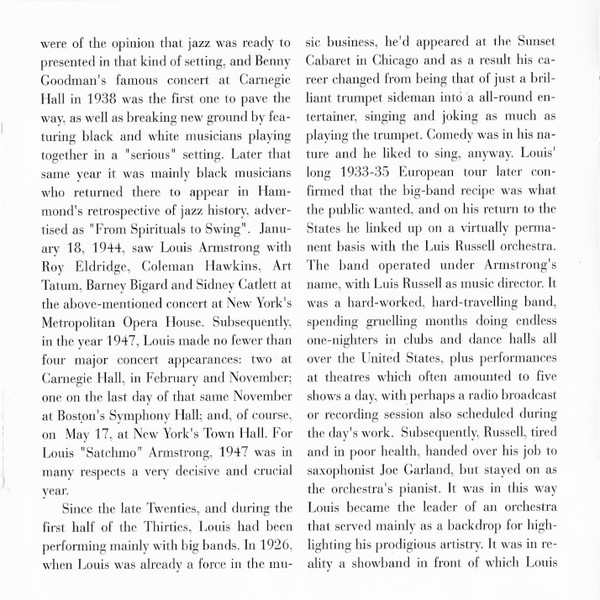 were of the opinion that jazz was ready to presented in that kind of setting, and Benny Goodman's famous concert at Carnegie Hall in 1938 was the first one to pave the way, as well as breaking new ground by featuring black and white musicians playing together in a "serious" setting. Later that same year it was mainly black musicians who returned there to appear in Hammond's retrospective of jazz history, advertised as "From Spirituals to Swing". January 18, 1944, saw Louis Armstrong with Roy Eldridge, Coleman Hawkins, Art Tatum, Barney Bigard and Sidney Catlett at the above-mentioned concert at New York's Metropolitan Opera House. Subsequently, in the year 1947, Louis made no fewer than four major concert appearances: two at Carnegie Hall, in February and November; one on the last day of that same November at Boston's Symphony Hall; and, of course, on May 17, at New York's Town Hall. For Louis "Satchmo" Armstrong, 1947 was in many respects a very decisive and crucial year.

Since the late Twenties, and during the first half of the Thirties, Louis had been performing mainly with big bands. In 1926, when Louis was already a force in the music business, he'd appeared at the Sunset Cabaret in Chicago and as a result his career changed from being that of just a brilliant trumpet sideman into a all-round entertainer, singing and joking as much as playing the trumpet. Comedy was in his nature and he liked to sing, anyway. Louis' long 1933-35 European tour later confirmed that the big-band recipe was what the public wanted, and on his return to the States he linked up on a virtually permanent basis with the Luis Russell orchestra. The band operated under Armstrong's name, with Luis Russell as music director. It was a hard-worked, hard-travelling band, spending gruelling months doing endless one-nighters in clubs and dance halls all over the United States, plus performances at theatres which often amounted to five shows a day, with perhaps a radio broadcast or recording session also scheduled during the day's work. Subsequently, Russell, tired and in poor health, handed over his job to saxophonist Joe Garland, but stayed on as the orchestra's pianist. It was in this way Louis became the leader of an orchestra that served mainly as a backdrop for highlighting his prodigious artistry. It was in reality a showband in front of which Louis